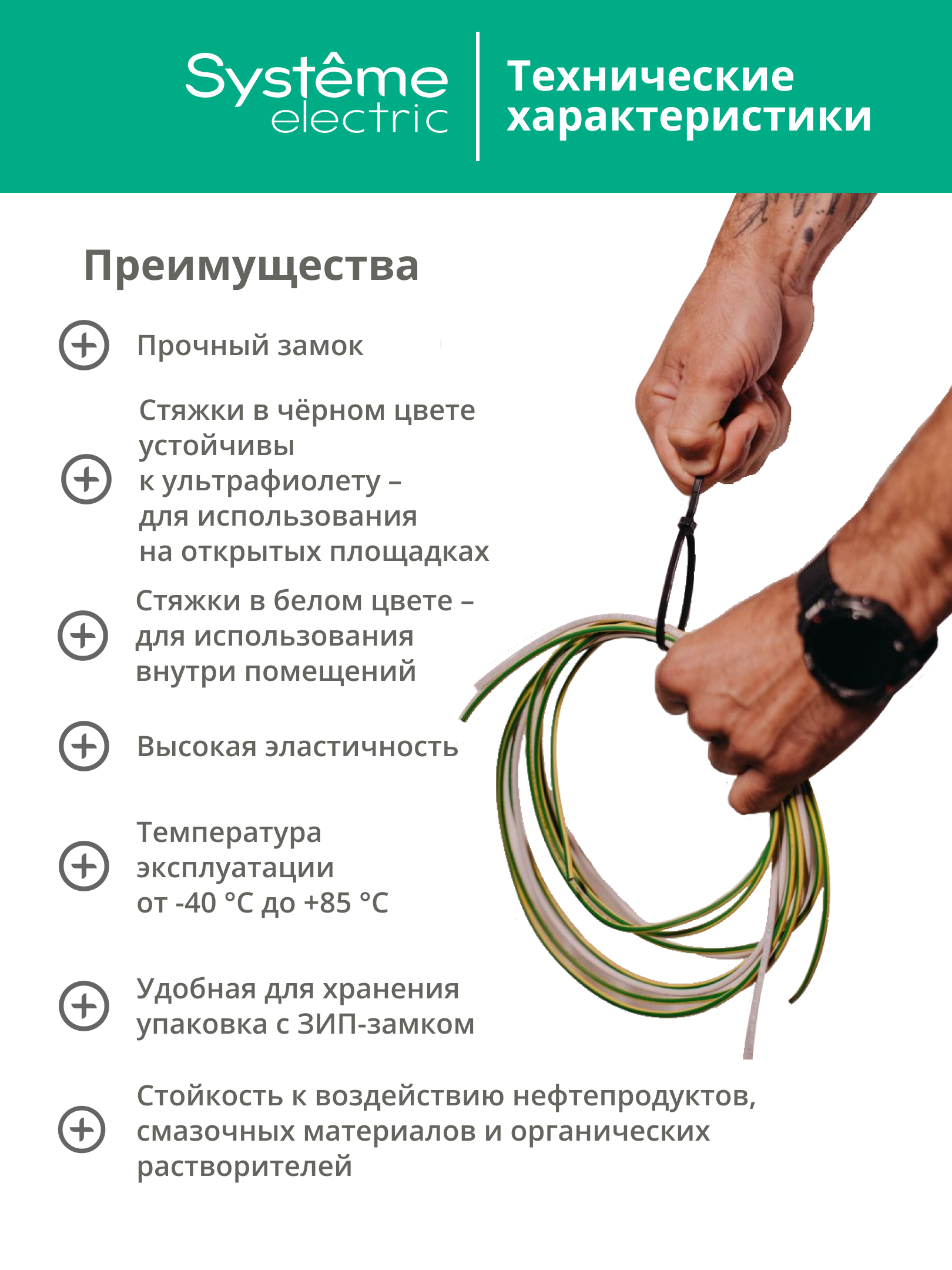 Systême electric

Технические характеристики

Преимущества

Прочный замок

Стяжки в чёрном цвете устойчивы к ультрафиолету – для использования на открытых площадках

Стяжки в белом цвете – для использования внутри помещений

Высокая эластичность

Температура эксплуатации от -40 °C до +85 °C

Удобная для хранения упаковка с ЗИП-замком

Стойкость к воздействию нефтепродуктов, смазочных материалов и органических растворителей